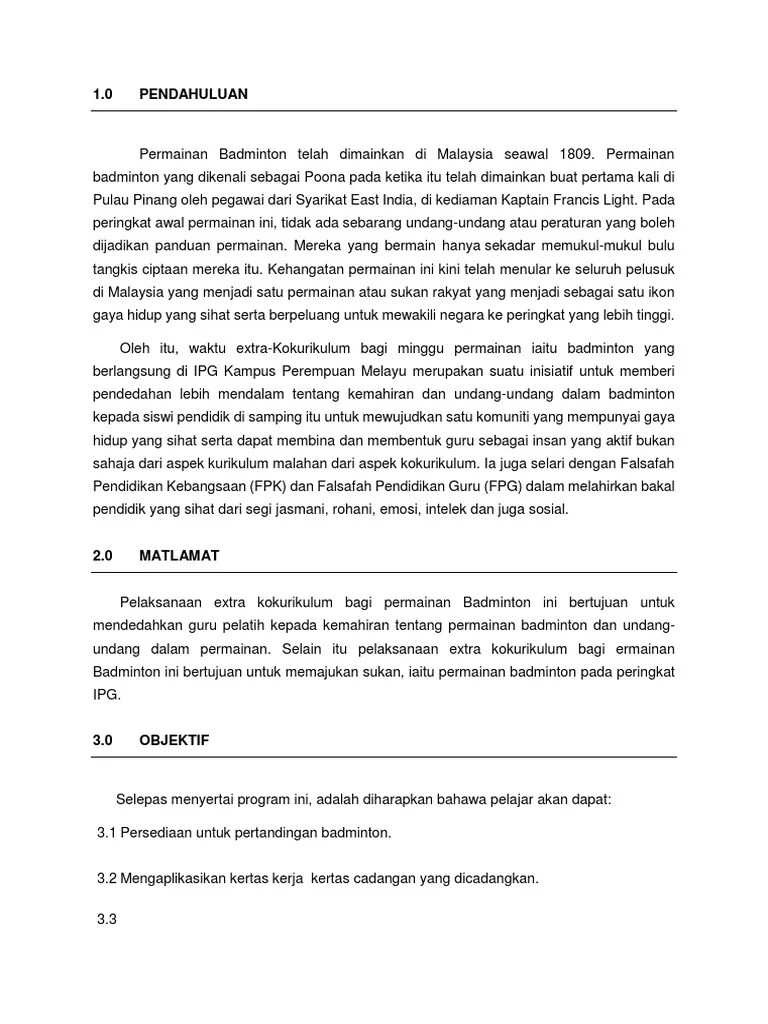 1.0 PENDAHULUAN

Permainan Badminton telah dimainkan di Malaysia seawal 1809. Permainan badminton yang dikenali sebagai Poona pada ketika itu telah dimainkan buat pertama kali di Pulau Pinang oleh pegawai dari Syarikat East India, di kediaman Kaptain Francis Light. Pada peringkat awal permainan ini, tidak ada sebarang undang-undang atau peraturan yang boleh dijadikan panduan permainan. Mereka yang bermain hanya sekadar memukul-mukul bulu tangkis ciptaan mereka itu. Kehangatan permainan ini kini telah menular ke seluruh pelusuk di Malaysia yang menjadi satu permainan atau sukan rakyat yang menjadi sebagai satu ikon gaya hidup yang sihat serta berpeluang untuk mewakili negara ke peringkat yang lebih tinggi.

Oleh itu, waktu extra-Kokurikulum bagi minggu permainan iaitu badminton yang berlangsung di IPG Kampus Perempuan Melayu merupakan suatu inisiatif untuk memberi pendedahan lebih mendalam tentang kemahiran dan undang-undang dalam badminton kepada siswi pendidik di samping itu untuk mewujudkan satu komuniti yang mempunyai gaya hidup yang sihat serta dapat membina dan membentuk guru sebagai insan yang aktif bukan sahaja dari aspek kurikulum malahan dari aspek kokurikulum. Ia juga selari dengan Falsafah Pendidikan Kebangsaan (FPK) dan Falsafah Pendidikan Guru (FPG) dalam melahirkan bakal pendidik yang sihat dari segi jasmani, rohani, emosi, intelek dan juga sosial.

2.0 MATLAMAT

Pelaksanaan extra kokurikulum bagi permainan Badminton ini bertujuan untuk mendedahkan guru pelatih kepada kemahiran tentang permainan badminton dan undang-undang dalam permainan. Selain itu pelaksanaan extra kokurikulum bagi ermainan Badminton ini bertujuan untuk memajukan sukan, iaitu permainan badminton pada peringkat IPG.

3.0 OBJEKTIF

Selepas menyertai program ini, adalah diharapkan bahawa pelajar akan dapat:

3.1 Persediaan untuk pertandingan badminton.

3.2 Mengaplikasikan kertas kerja kertas cadangan yang dicadangkan.

3.3